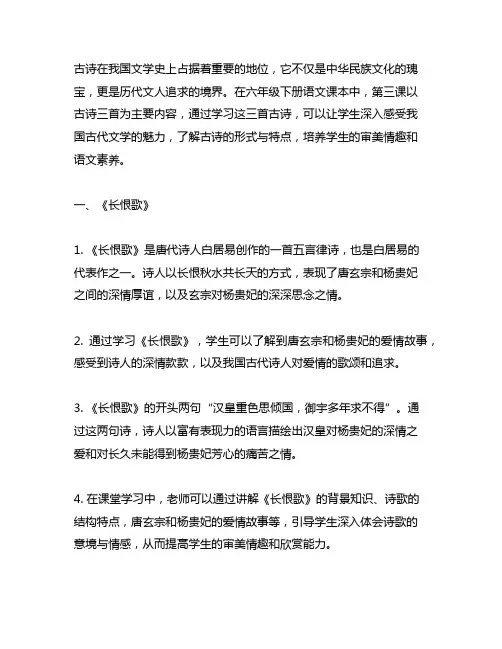 古诗在我国文学史上占据着重要的地位，它不仅是中华民族文化的瑰宝，更是历代文人追求的境界。在六年级下册语文课本中，第三课以古诗三首为主要内容，通过学习这三首古诗，可以让学生深入感受我国古代文学的魅力，了解古诗的形式与特点，培养学生的审美情趣和语文素养。

一、《长恨歌》

1.《长恨歌》是唐代诗人白居易创作的一首五言律诗，也是白居易的代表作之一。诗人以长恨秋水共长天的方式，表现了唐玄宗和杨贵妃之间的深情厚谊，以及玄宗对杨贵妃的深深思念之情。

2. 通过学习《长恨歌》，学生可以了解到唐玄宗和杨贵妃的爱情故事，感受到诗人的深情款款，以及我国古代诗人对爱情的歌颂和追求。

3.《长恨歌》的开头两句“汉皇重色思倾国，御宇多年求不得”。通过这两句诗，诗人以富有表现力的语言描绘出汉皇对杨贵妃的深情之爱和对长久未能得到杨贵妃芳心的痛苦之情。

4. 在课堂学习中，老师可以通过讲解《长恨歌》的背景知识、诗歌的结构特点，唐玄宗和杨贵妃的爱情故事等，引导学生深入体会诗歌的意境与情感，从而提高学生的审美情趣和欣赏能力。